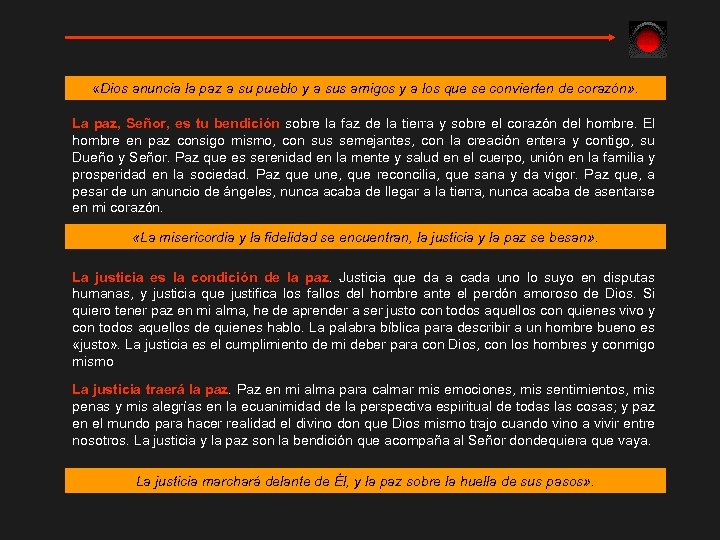 «Dios anuncia la paz a su pueblo y a sus amigos y a los que se convierten de corazón».

La paz, Señor, es tu bendición sobre la faz de la tierra y sobre el corazón del hombre. El hombre en paz consigo mismo, con sus semejantes, con la creación entera y contigo, su Dueño y Señor. Paz que es serenidad en la mente y salud en el cuerpo, unión en la familia y prosperidad en la sociedad. Paz que une, que reconcilia, que sana y da vigor. Paz que, a pesar de un anuncio de ángeles, nunca acaba de llegar a la tierra, nunca acaba de asentarse en mi corazón.

«La misericordia y la fidelidad se encuentran, la justicia y la paz se besan».

La justicia es la condición de la paz. Justicia que da a cada uno lo suyo en disputas humanas, y justicia que justifica los fallos del hombre ante el perdón amoroso de Dios. Si quiero tener paz en mi alma, he de aprender a ser justo con todos aquellos con quienes vivo y con todos aquellos de quienes hablo. La palabra bíblica para describir a un hombre bueno es «justo». La justicia es el cumplimiento de mi deber para con Dios, con los hombres y conmigo mismo

La justicia traerá la paz. Paz en mi alma para calmar mis emociones, mis sentimientos, mis penas y mis alegrías en la ecuanimidad de la perspectiva espiritual de todas las cosas; y paz en el mundo para hacer realidad el divino don que Dios mismo trajo cuando vino a vivir entre nosotros. La justicia y la paz son la bendición que acompaña al Señor dondequiera que vaya.

La justicia marchará delante de Él, y la paz sobre la huella de sus pasos».